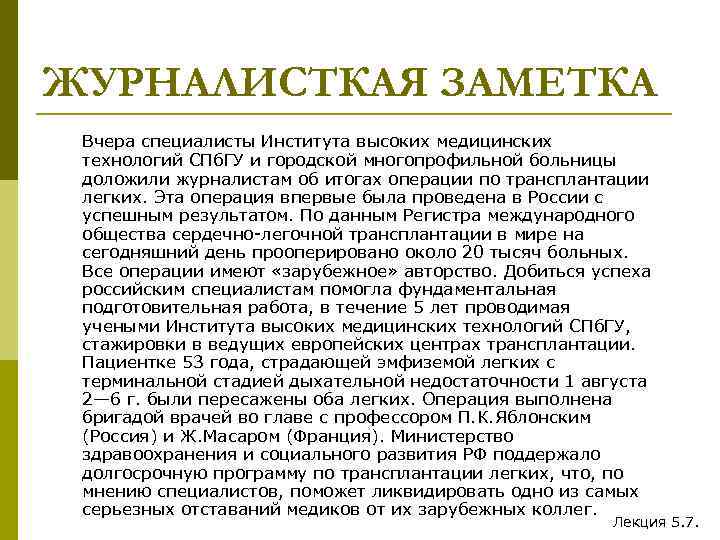 ЖУРНАЛИСТКАЯ ЗАМЕТКА

Вчера специалисты Института высоких медицинских технологий СПбГУ и городской многопрофильной больницы доложили журналистам об итогах операции по трансплантации легких. Эта операция впервые была проведена в России с успешным результатом. По данным Регистра международного общества сердечно-легочной трансплантации в мире на сегодняшний день прооперировано около 20 тысяч больных. Все операции имеют «зарубежное» авторство. Добиться успеха российским специалистам помогла фундаментальная подготовительная работа, в течение 5 лет проводимая учеными Института высоких медицинских технологий СПбГУ, стажировки в ведущих европейских центрах трансплантации. Пациентке 53 года, страдающей эмфиземой легких с терминальной стадией дыхательной недостаточности 1 августа 2—6 г. были пересажены оба легких. Операция выполнена бригадой врачей во главе с профессором П.К.Яблонским (Россия) и Ж.Масаром (Франция). Министерство здравоохранения и социального развития РФ поддержало долгосрочную программу по трансплантации легких, что, по мнению специалистов, поможет ликвидировать одно из самых серьезных отставаний медиков от их зарубежных коллег.

Лекция 5.7.